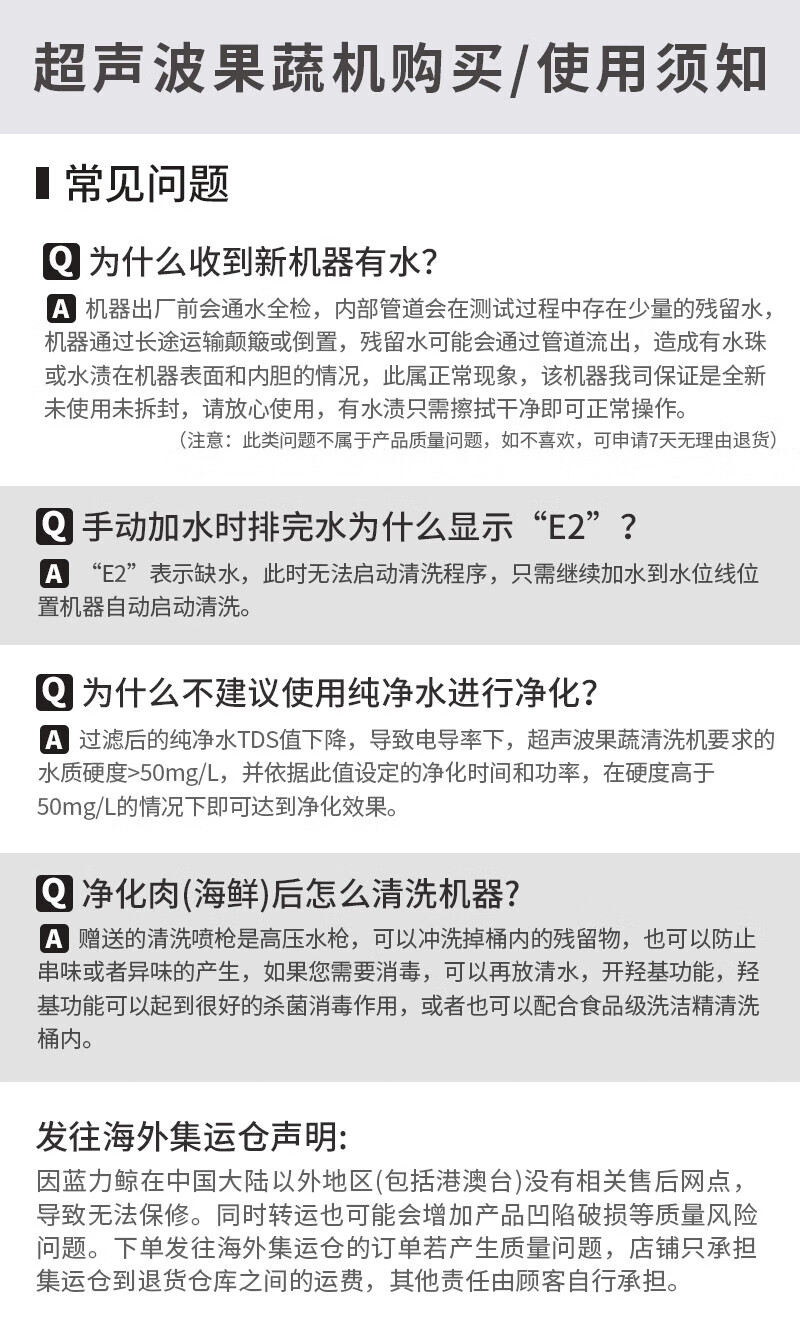 超声波果蔬机购买/使用须知

常见问题

Q 为什么收到新机器有水?

A 机器出厂前会通水全检，内部管道会在测试过程中存在少量的残留水，机器通过长途运输颠簸或倒置，残留水可能会通过管道流出，造成有水珠或水渍在机器表面和内胆的情况，此属正常现象，该机器我司保证是全新未使用未拆封，请放心使用，有水渍只需擦拭干净即可正常操作。

（注意：此类问题不属于产品质量问题，如不喜欢，可申请7天无理由退货）

Q 手动加水时排完水为什么显示“E2”?

A “E2”表示缺水，此时无法启动清洗程序，只需继续加水到水位线位置机器自动启动清洗。

Q 为什么不建议使用纯净水进行净化?

A 过滤后的纯净水TDS值下降，导致电导率下，超声波果蔬清洗机要求的水质硬度>50mg/L，并依据此值设定的净化时间和功率，在硬度高于50mg/L的情况下即可达到净化效果。

Q 净化肉(海鲜)后怎么清洗机器?

A 赠送的清洗喷枪是高压水枪，可以冲洗掉桶内的残留物，也可以防止串味或者异味的产生，如果您需要消毒，可以再放清水，开羟基功能，羟基功能可以起到很好的杀菌消毒作用，或者也可以配合食品级洗洁精清洗桶内。

发往海外集运仓声明:

因蓝力鲸在中国大陆以外地区(包括港澳台)没有相关售后网点，导致无法保修。同时转运也可能会增加产品凹陷破损等质量风险问题。下单发往海外集运仓的订单若产生质量问题，店铺只承担集运仓到退货仓库之间的运费，其他责任由顾客自行承担。